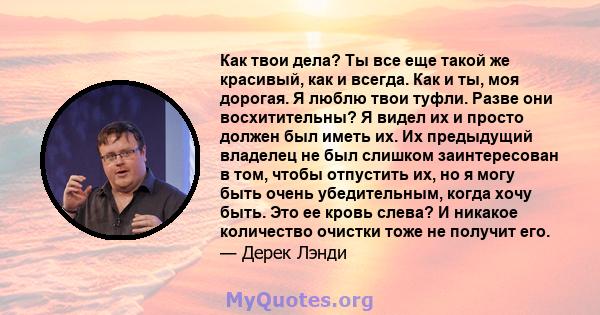 Как твои дела? Ты все еще такой же красивый, как и всегда. Как и ты, моя дорогая. Я люблю твои туфли. Разве они восхитительны? Я видел их и просто должен был иметь их. Их предыдущий владелец не был слишком заинтересован в том, чтобы отпустить их, но я могу быть очень убедительным, когда хочу быть. Это ее кровь слева? И никакое количество очистки тоже не получит его.
— Дерек Лэнди

MyQuotes.org